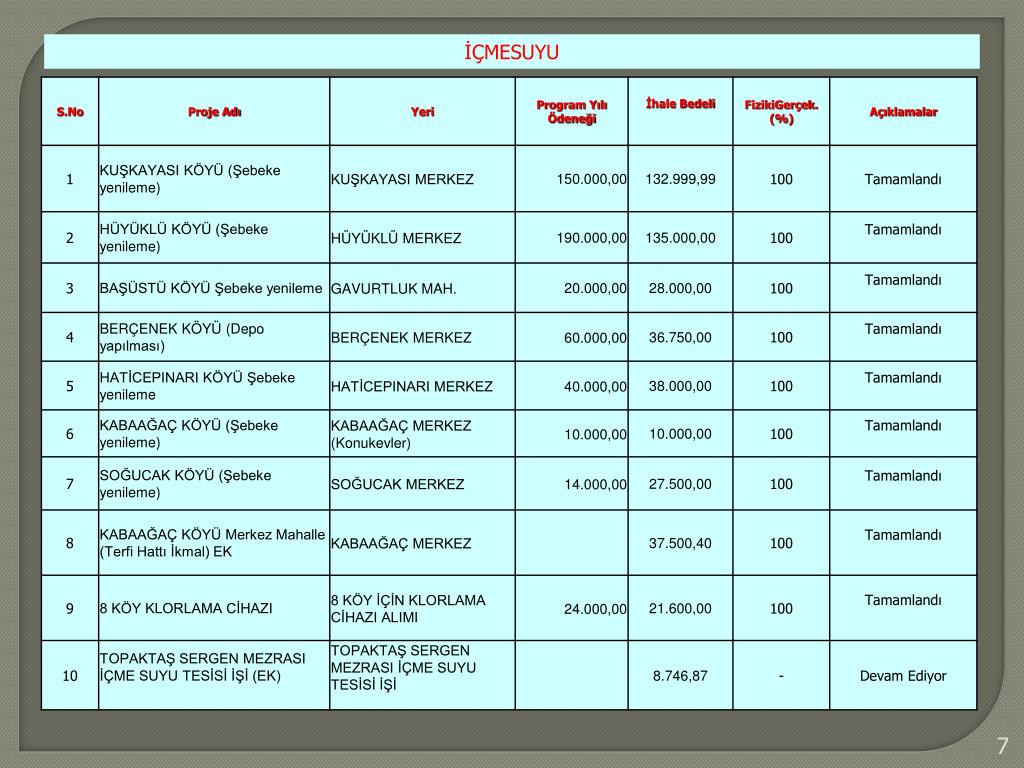 İÇMESUYU

| S.No | Proje Adı | Yeri | Program Yılı Ödeneği | İhale Bedeli | FizikiGerçek. (%) | Açıklamalar |
|---|---|---|---|---|---|---|
| 1 | KUŞKAYASI KÖYÜ (Şebeke yenileme) | KUŞKAYASI MERKEZ | 150.000,00 | 132.999,99 | 100 | Tamamlandı |
| 2 | HÜYÜKLÜ KÖYÜ (Şebeke yenileme) | HÜYÜKLÜ MERKEZ | 190.000,00 | 135.000,00 | 100 | Tamamlandı |
| 3 | BAŞÜSTÜ KÖYÜ Şebeke yenileme | GAVURTLUK MAH. | 20.000,00 | 28.000,00 | 100 | Tamamlandı |
| 4 | BERÇENEK KÖYÜ (Depo yapılması) | BERÇENEK MERKEZ | 60.000,00 | 36.750,00 | 100 | Tamamlandı |
| 5 | HATİCEPINARI KÖYÜ Şebeke yenileme | HATİCEPINARI MERKEZ | 40.000,00 | 38.000,00 | 100 | Tamamlandı |
| 6 | KABAAĞAÇ KÖYÜ (Şebeke yenileme) | KABAAĞAÇ MERKEZ (Konukevler) | 10.000,00 | 10.000,00 | 100 | Tamamlandı |
| 7 | SOĞUCAK KÖYÜ (Şebeke yenileme) | SOĞUCAK MERKEZ | 14.000,00 | 27.500,00 | 100 | Tamamlandı |
| 8 | KABAAĞAÇ KÖYÜ Merkez Mahalle (Terfi Hattı İkmal) EK | KABAAĞAÇ MERKEZ | | 37.500,40 | 100 | Tamamlandı |
| 9 | 8 KÖY KLORLAMA CİHAZI | 8 KÖY İÇİN KLORLAMA CİHAZI ALIMI | 24.000,00 | 21.600,00 | 100 | Tamamlandı |
| 10 | TOPAKTAŞ SERGEN MEZRASI İÇME SUYU TESİSİ İŞİ (EK) | TOPAKTAŞ SERGEN MEZRASI İÇME SUYU TESİSİ İŞİ | | 8.746,87 | - | Devam Ediyor |

7